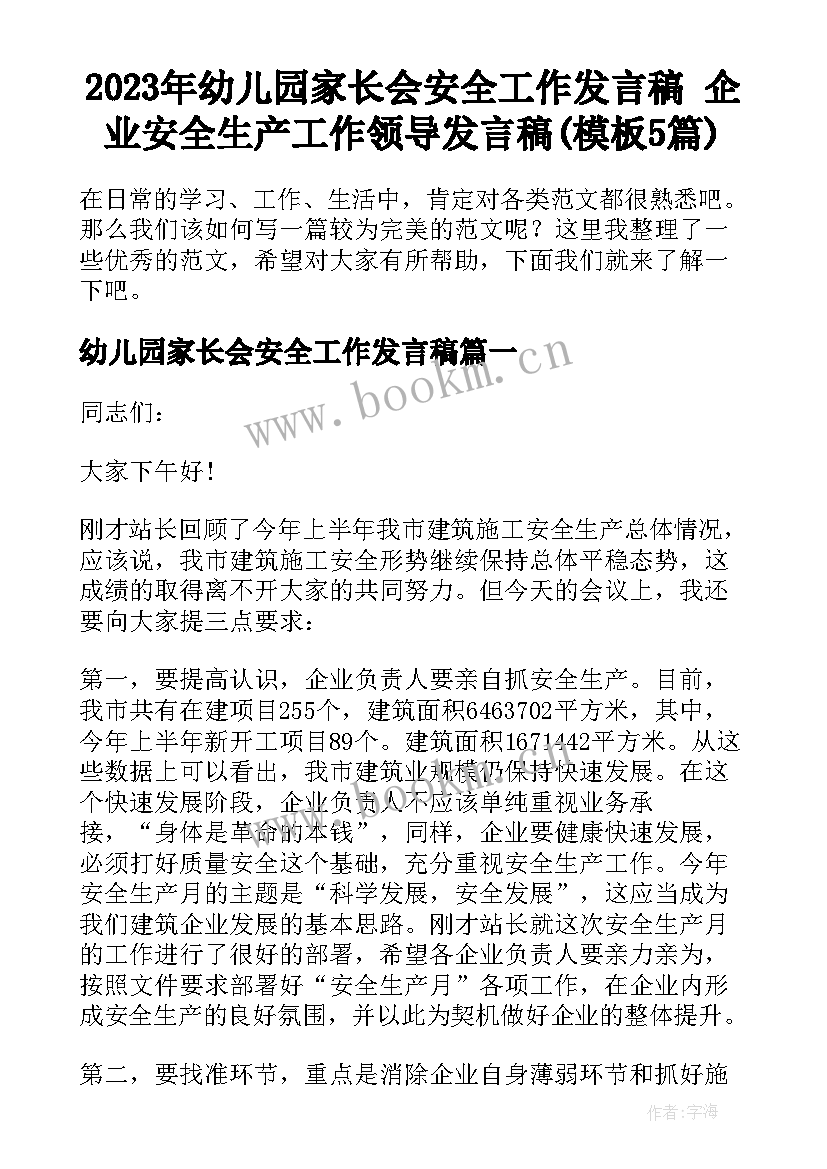 2023年幼儿园家长会安全工作发言稿 企业安全生产工作领导发言稿(模板5篇)

在日常的学习、工作、生活中，肯定对各类范文都很熟悉吧。那么我们该如何写一篇较为完美的范文呢？这里我整理了一些优秀的范文，希望对大家有所帮助，下面我们就来了解一下吧。

幼儿园家长会安全工作发言稿篇一

www.bookm.cn

同志们：

大家下午好！

刚才站长回顾了今年上半年我市建筑施工安全生产总体情况，应该说，我市建筑施工安全形势继续保持总体平稳态势，这成绩的取得离不开大家的共同努力。但今天的会议上，我还要向大家提三点要求：

第一，要提高认识，企业负责人要亲自抓安全生产。目前，我市共有在建项目255个，建筑面积6463702平方米，其中，今年上半年新开工项目89个。建筑面积1671442平方米。从这些数据上可以看出，我市建筑业规模仍保持快速发展。在这个快速发展阶段，企业负责人不应该单纯重视业务承接，“身体是革命的本钱”，同样，企业要健康快速发展，必须打好质量安全这个基础，充分重视安全生产工作。今年安全生产月的主题是“科学发展，安全发展”，这应当成为我们建筑企业发展的基本思路。刚才站长就这次安全生产月的工作进行了很好的部署，希望各企业负责人要亲力亲为，按照文件要求部署好“安全生产月”各项工作，在企业内形成安全生产的良好氛围，并以此为契机做好企业的整体提升。

第二，要找准环节，重点是消除企业自身薄弱环节和抓好施

作者：宇海